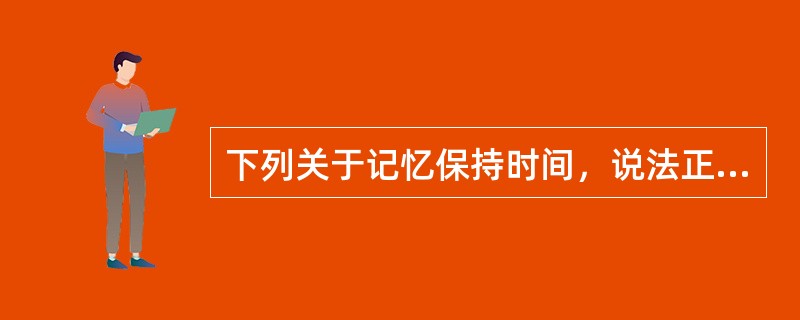 下列关于记忆保持时间，说法正...